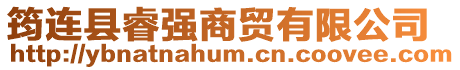 筠连县睿强商贸有限公司
http://ybnatnahum.cn.coovee.com